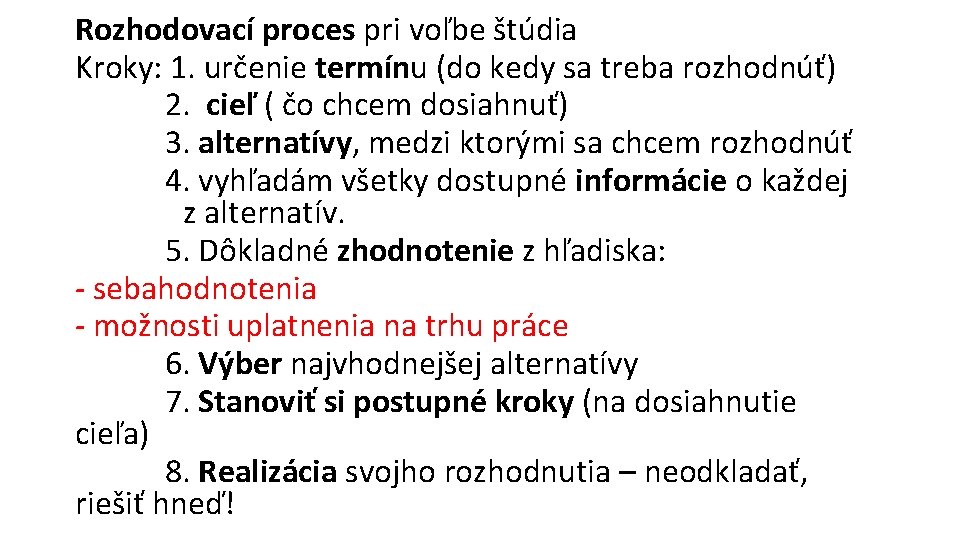 Rozhodovací proces pri voľbe štúdia
Kroky: 1. určenie termínu (do kedy sa treba rozhodnúť)
2. cieľ ( čo chcem dosiahnuť)
3. alternatívy, medzi ktorými sa chcem rozhodnúť
4. vyhľadám všetky dostupné informácie o každej z alternatív.
5. Dôkladné zhodnotenie z hľadiska:
- sebahodnotenia
- možnosti uplatnenia na trhu práce
6. Výber najvhodnejšej alternatívy
7. Stanoviť si postupné kroky (na dosiahnutie cieľa)
8. Realizácia svojho rozhodnutia – neodkladať, riešiť hneď!